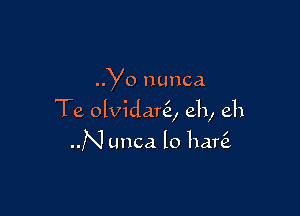 ..Yo nunca
Te olvidaré, eh, eh
..Nunca lo haré